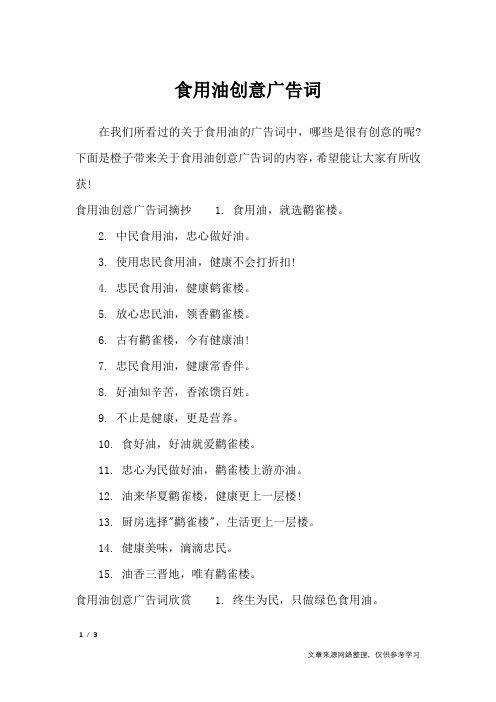 食用油创意广告词

在我们所看过的关于食用油的广告词中，哪些是很有创意的呢?下面是橙子带来关于食用油创意广告词的内容，希望能让大家有所收获!

食用油创意广告词摘抄　1. 食用油，就选鹳雀楼。

2. 中民食用油，忠心做好油。

3. 使用忠民食用油，健康不会打折扣!

4. 忠民食用油，健康鹳雀楼。

5. 放心忠民油，领香鹳雀楼。

6. 古有鹳雀楼，今有健康油!

7. 忠民食用油，健康常香伴。

8. 好油知辛苦，香浓馈百姓。

9. 不止是健康，更是营养。

10. 食好油，好油就爱鹳雀楼。

11. 忠心为民做好油，鹳雀楼上游亦油。

12. 油来华夏鹳雀楼，健康更上一层楼!

13. 厨房选择"鹳雀楼"，生活更上一层楼。

14. 健康美味，滴滴忠民。

15. 油香三晋地，唯有鹳雀楼。

食用油创意广告词欣赏　1. 终生为民，只做绿色食用油。

1 / 3

文章来源网络整理，仅供参考学习